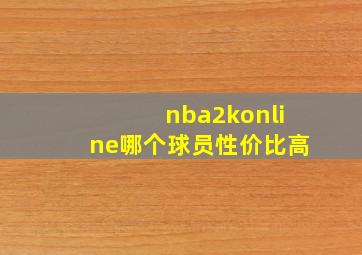 nba2konline哪个球员性价比高